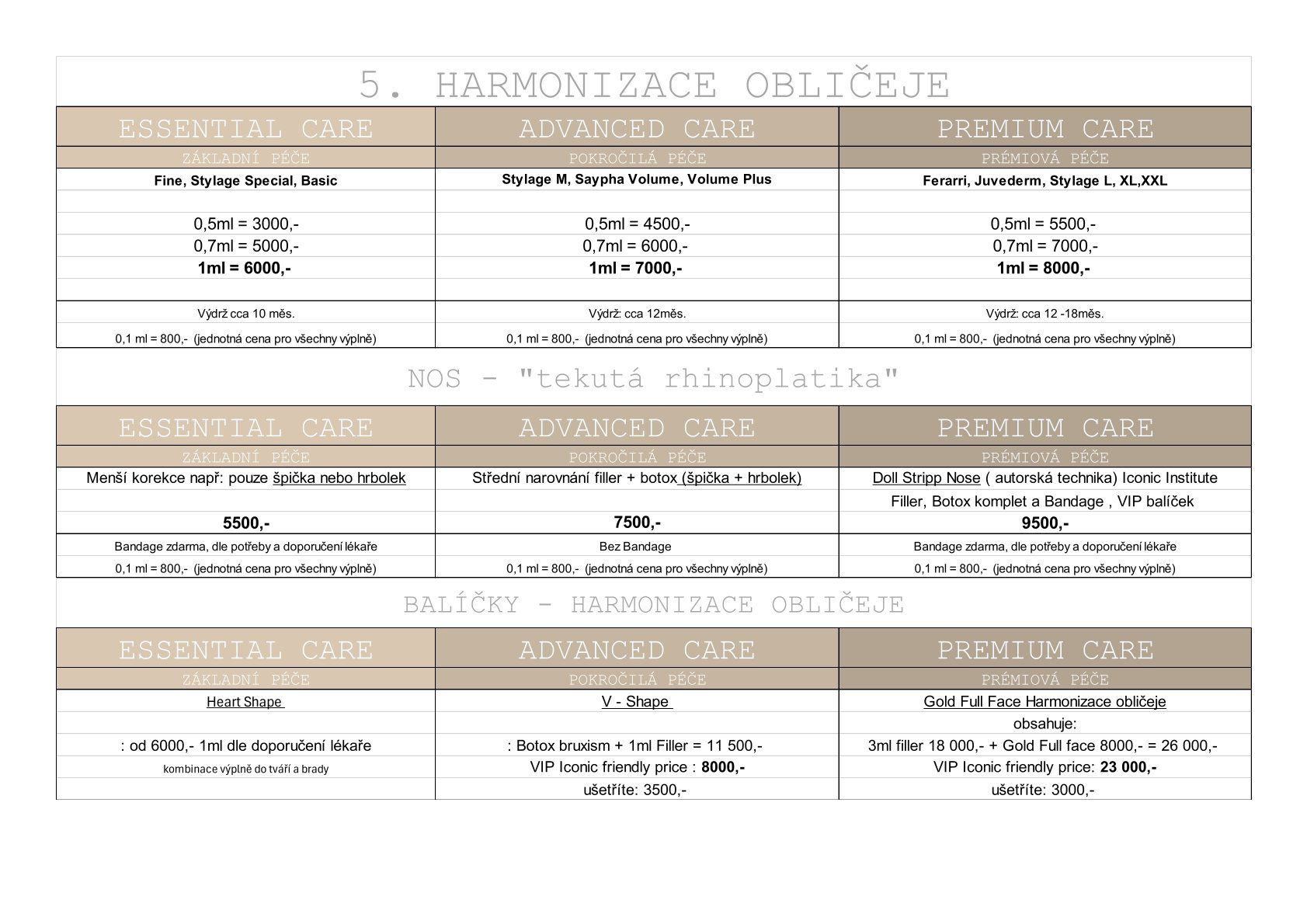 5. HARMONIZACE OBLIČEJE

| ESSENTIAL CARE | ADVANCED CARE | PREMIUM CARE |
|---|---|---|
| ZÁKLADNÍ PÉČE | POKROČILÁ PÉČE | PRÉMIOVÁ PÉČE |
| Fine, Stylage Special, Basic | Stylage M, Saypha Volume, Volume Plus | Ferarri, Juvederm, Stylage L, XL,XXL |
| | | |
| 0,5ml = 3000,- | 0,5ml = 4500,- | 0,5ml = 5500,- |
| 0,7ml = 5000,- | 0,7ml = 6000,- | 0,7ml = 7000,- |
| 1ml = 6000,- | 1ml = 7000,- | 1ml = 8000,- |
| | | |
| Výdrž cca 10 měs. | Výdrž: cca 12měs. | Výdrž: cca 12 -18měs. |
| 0,1 ml = 800,- (jednotná cena pro všechny výplně) | 0,1 ml = 800,- (jednotná cena pro všechny výplně) | 0,1 ml = 800,- (jednotná cena pro všechny výplně) |

NOS - "tekutá rhinoplatika"

| ESSENTIAL CARE | ADVANCED CARE | PREMIUM CARE |
|---|---|---|
| ZÁKLADNÍ PÉČE | POKROČILÁ PÉČE | PRÉMIOVÁ PÉČE |
| Menší korekce např: pouze špička nebo hrbolek | Střední narovnání filler + botox (špička + hrbolek) | Doll Stripp Nose ( autorská technika) Iconic Institute |
| | | Filler, Botox komplet a Bandage , VIP balíček |
| 5500,- | 7500,- | 9500,- |
| Bandage zdarma, dle potřeby a doporučení lékaře | Bez Bandage | Bandage zdarma, dle potřeby a doporučení lékaře |
| 0,1 ml = 800,- (jednotná cena pro všechny výplně) | 0,1 ml = 800,- (jednotná cena pro všechny výplně) | 0,1 ml = 800,- (jednotná cena pro všechny výplně) |

BALÍČKY - HARMONIZACE OBLIČEJE

| ESSENTIAL CARE | ADVANCED CARE | PREMIUM CARE |
|---|---|---|
| ZÁKLADNÍ PÉČE | POKROČILÁ PÉČE | PRÉMIOVÁ PÉČE |
| Heart Shape | V - Shape | Gold Full Face Harmonizace obličeje |
| | | obsahuje: |
| : od 6000,- 1ml dle doporučení lékaře | : Botox bruxism + 1ml Filler = 11 500,- | 3ml filler 18 000,- + Gold Full face 8000,- = 26 000,- |
| kombinace výplně do tváří a brady | VIP Iconic friendly price : 8000,- | VIP Iconic friendly price: 23 000,- |
| | ušetříte: 3500,- | ušetříte: 3000,- |